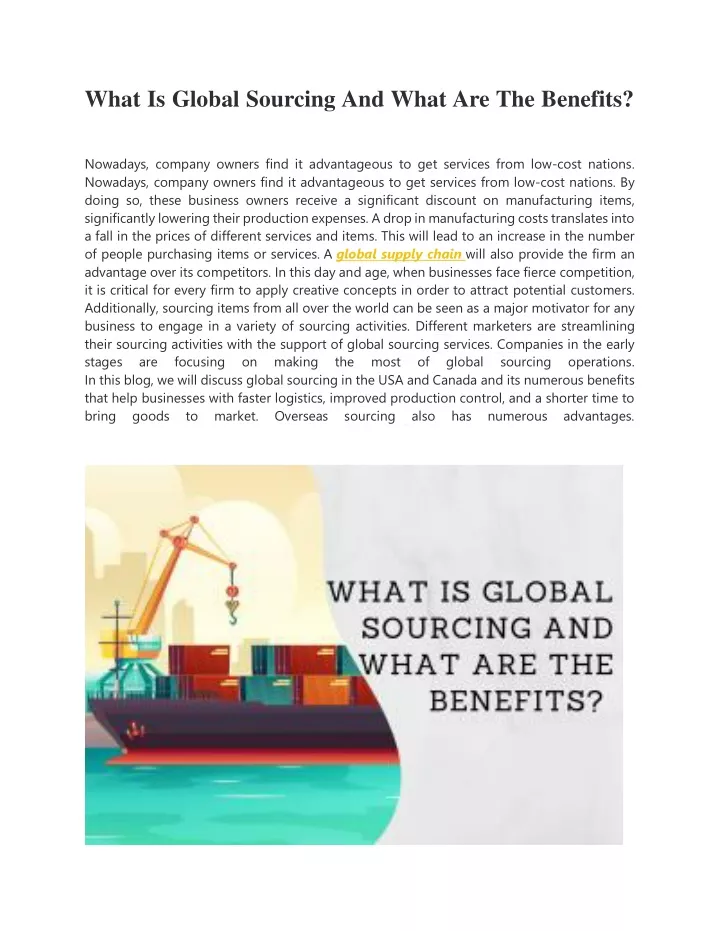 What Is Global Sourcing And What Are The Benefits?

Nowadays, company owners find it advantageous to get services from low-cost nations. Nowadays, company owners find it advantageous to get services from low-cost nations. By doing so, these business owners receive a significant discount on manufacturing items, significantly lowering their production expenses. A drop in manufacturing costs translates into a fall in the prices of different services and items. This will lead to an increase in the number of people purchasing items or services. A global supply chain will also provide the firm an advantage over its competitors. In this day and age, when businesses face fierce competition, it is critical for every firm to apply creative concepts in order to attract potential customers. Additionally, sourcing items from all over the world can be seen as a major motivator for any business to engage in a variety of sourcing activities. Different marketers are streamlining their sourcing activities with the support of global sourcing services. Companies in the early stages are focusing on making the most of global sourcing operations. In this blog, we will discuss global sourcing in the USA and Canada and its numerous benefits that help businesses with faster logistics, improved production control, and a shorter time to bring goods to market. Overseas sourcing also has numerous advantages.

WHAT IS GLOBAL SOURCING AND WHAT ARE THE BENEFITS?